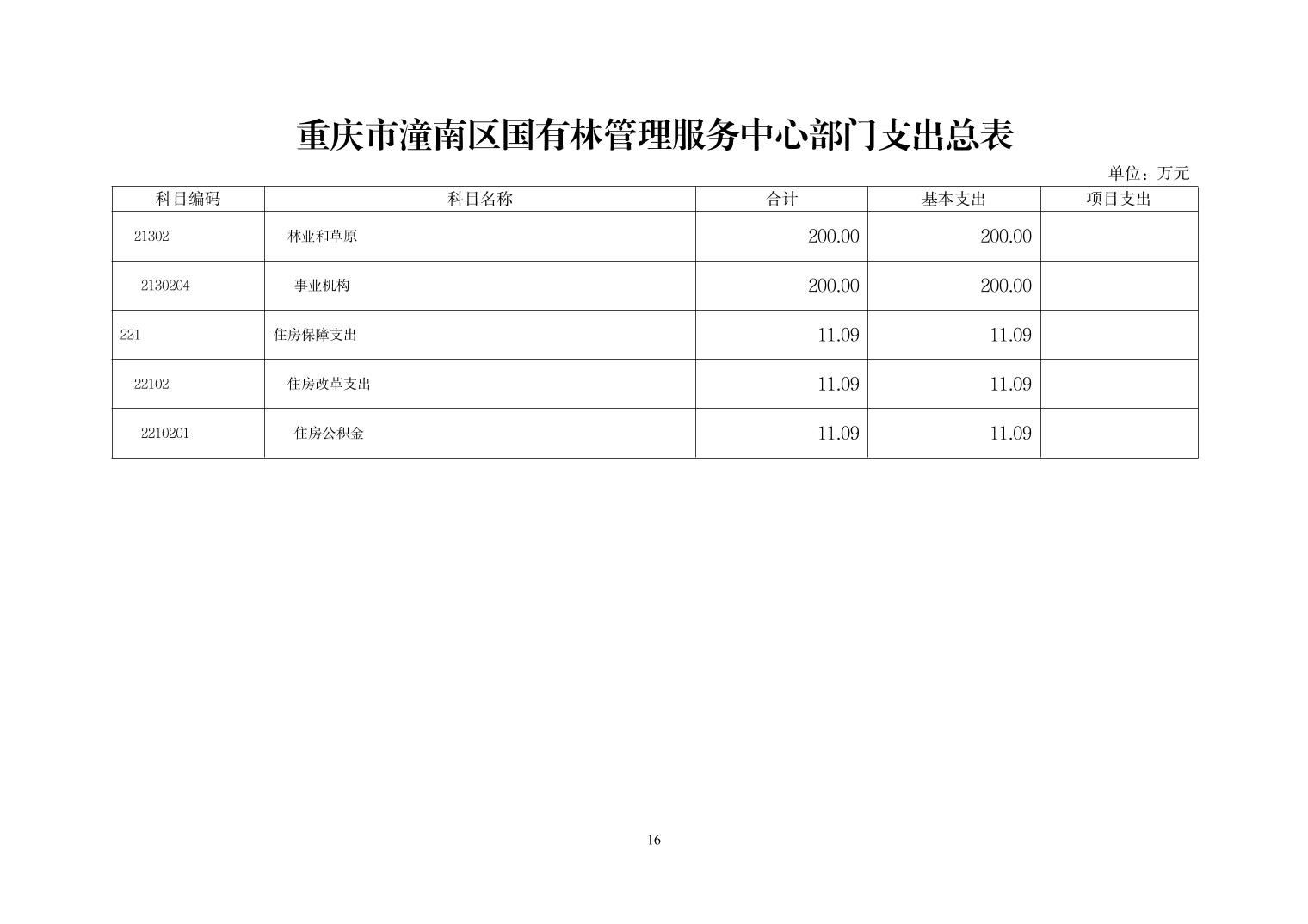 重庆市潼南区国有林管理服务中心部门支出总表

单位：万元

| 科目编码 | 科目名称 | 合计 | 基本支出 | 项目支出 |
|---|---|---|---|---|
| 21302 | 林业和草原 | 200.00 | 200.00 | |
| 2130204 | 事业机构 | 200.00 | 200.00 | |
| 221 | 住房保障支出 | 11.09 | 11.09 | |
| 22102 | 住房改革支出 | 11.09 | 11.09 | |
| 2210201 | 住房公积金 | 11.09 | 11.09 | |

16